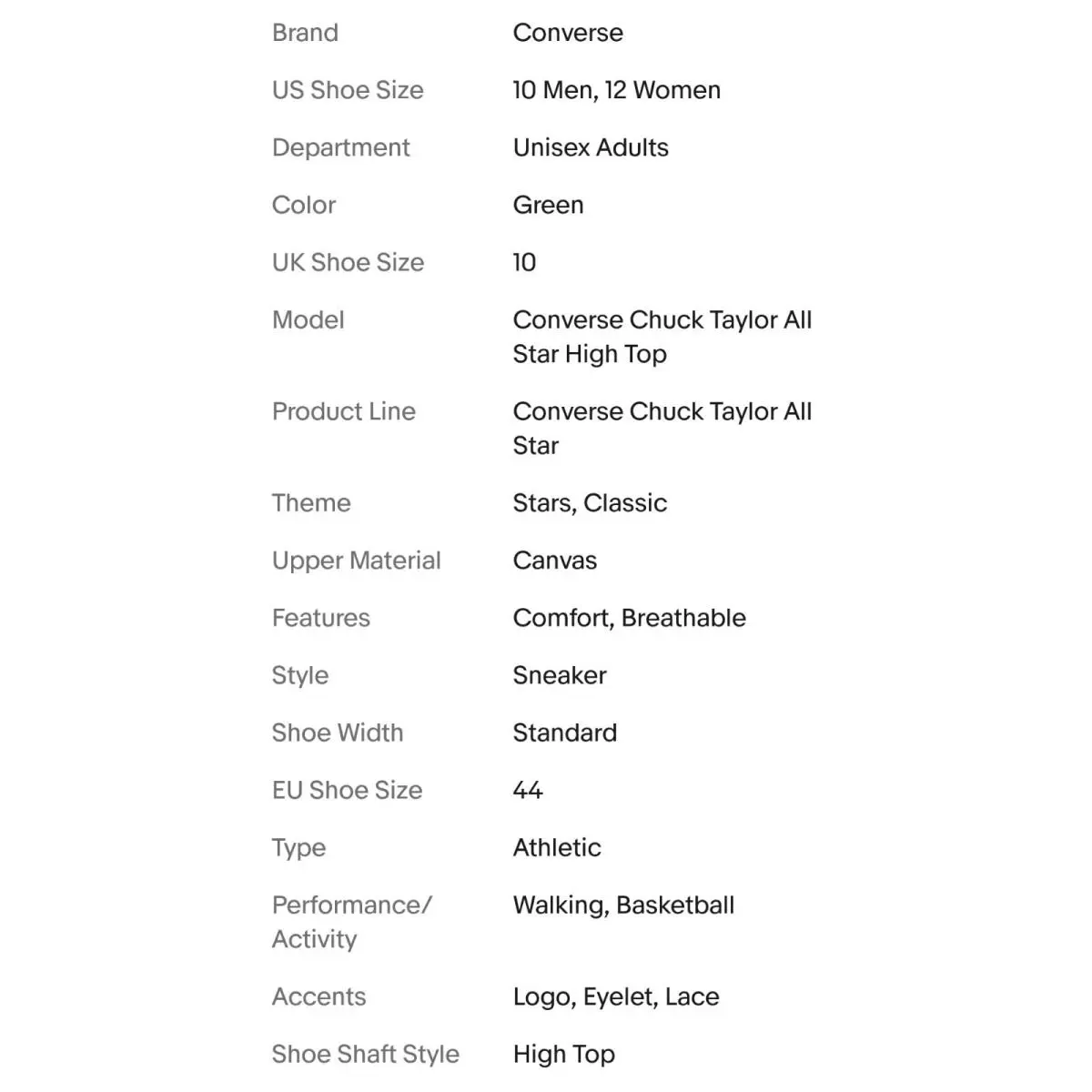 | | |
|---|---|
| Brand | Converse |
| US Shoe Size | 10 Men, 12 Women |
| Department | Unisex Adults |
| Color | Green |
| UK Shoe Size | 10 |
| Model | Converse Chuck Taylor All Star High Top |
| Product Line | Converse Chuck Taylor All Star |
| Theme | Stars, Classic |
| Upper Material | Canvas |
| Features | Comfort, Breathable |
| Style | Sneaker |
| Shoe Width | Standard |
| EU Shoe Size | 44 |
| Type | Athletic |
| Performance/ Activity | Walking, Basketball |
| Accents | Logo, Eyelet, Lace |
| Shoe Shaft Style | High Top |